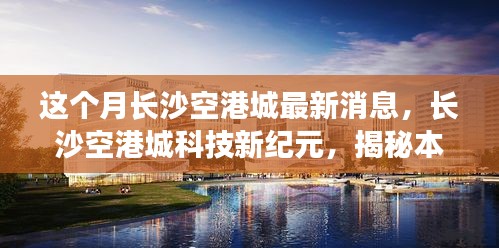 这个月长沙空港城最新消息，长沙空港城科技新纪元，揭秘本